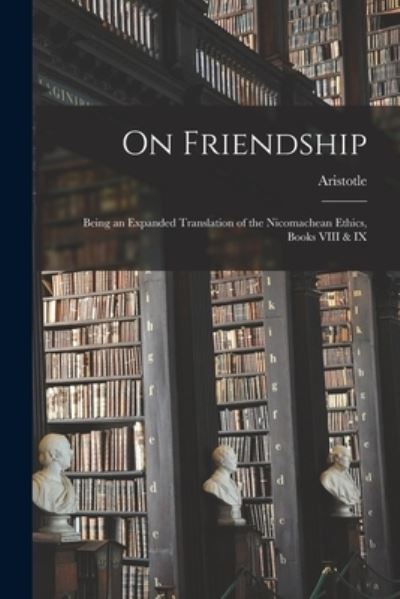 ON FRIENDSHIP

Aristotle

Being an Expanded Translation of the Nicomachean Ethics, Books VIII & IX